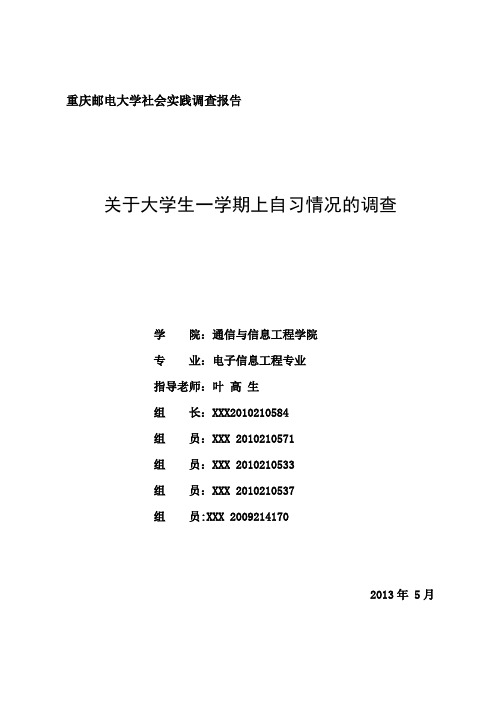 重庆邮电大学社会实践调查报告

关于大学生一学期上自习情况的调查

学　　院：通信与信息工程学院

专　　业：电子信息工程专业

指导老师：叶 高 生

组　　长：XXX2010210584

组　　员：XXX 2010210571

组　　员：XXX 2010210533

组　　员：XXX 2010210537

组　　员:XXX 2009214170

2013 年 5 月